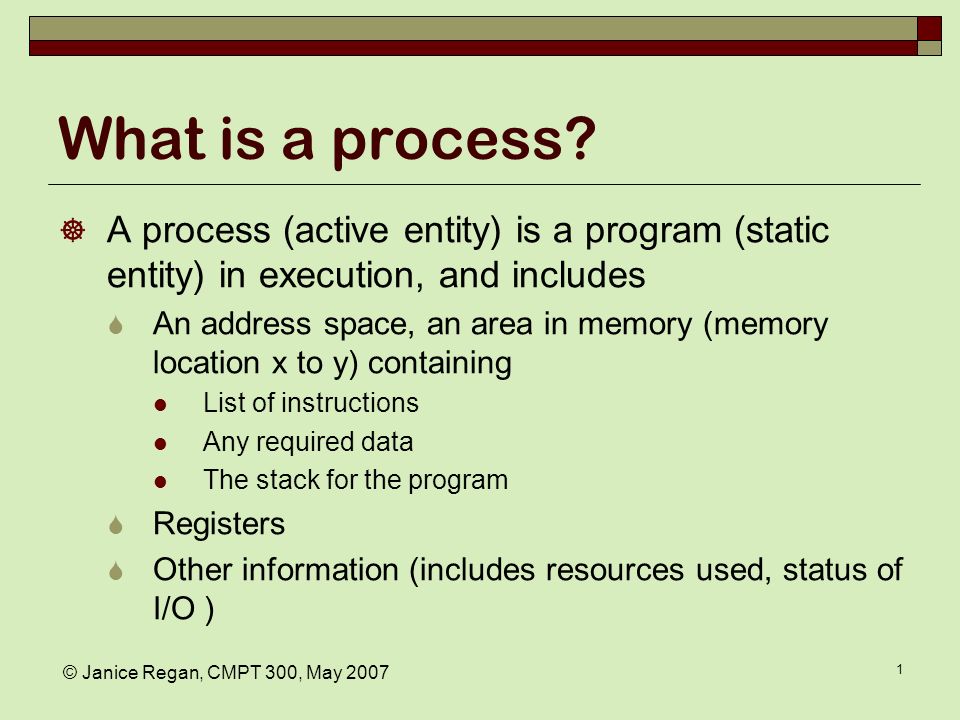 What is a process?

A process (active entity) is a program (static entity) in execution, and includes

An address space, an area in memory (memory location x to y) containing

List of instructions

Any required data

The stack for the program

Registers

Other information (includes resources used, status of I/O )

© Janice Regan, CMPT 300, May 2007

1